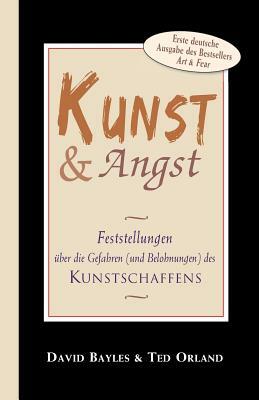 Erste deutsche Ausgabe des Bestsellers Art & Fear

KUNST
& Angst

Feststellungen
über die Gefahren (und Belohnungen) des
KUNSTSCHAFFENS

DAVID BAYLES & TED ORLAND